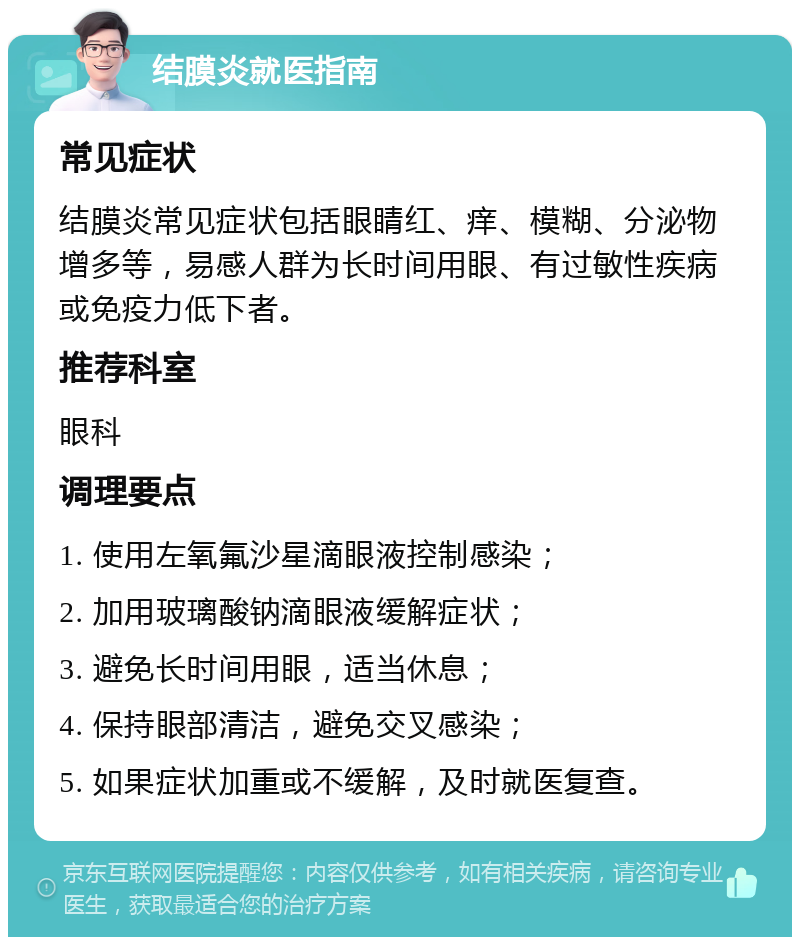 结膜炎就医指南

常见症状

结膜炎常见症状包括眼睛红、痒、模糊、分泌物增多等，易感人群为长时间用眼、有过敏性疾病或免疫力低下者。

推荐科室

眼科

调理要点

1. 使用左氧氟沙星滴眼液控制感染；

2. 加用玻璃酸钠滴眼液缓解症状；

3. 避免长时间用眼，适当休息；

4. 保持眼部清洁，避免交叉感染；

5. 如果症状加重或不缓解，及时就医复查。

京东互联网医院提醒您：内容仅供参考，如有相关疾病，请咨询专业医生，获取最适合您的治疗方案